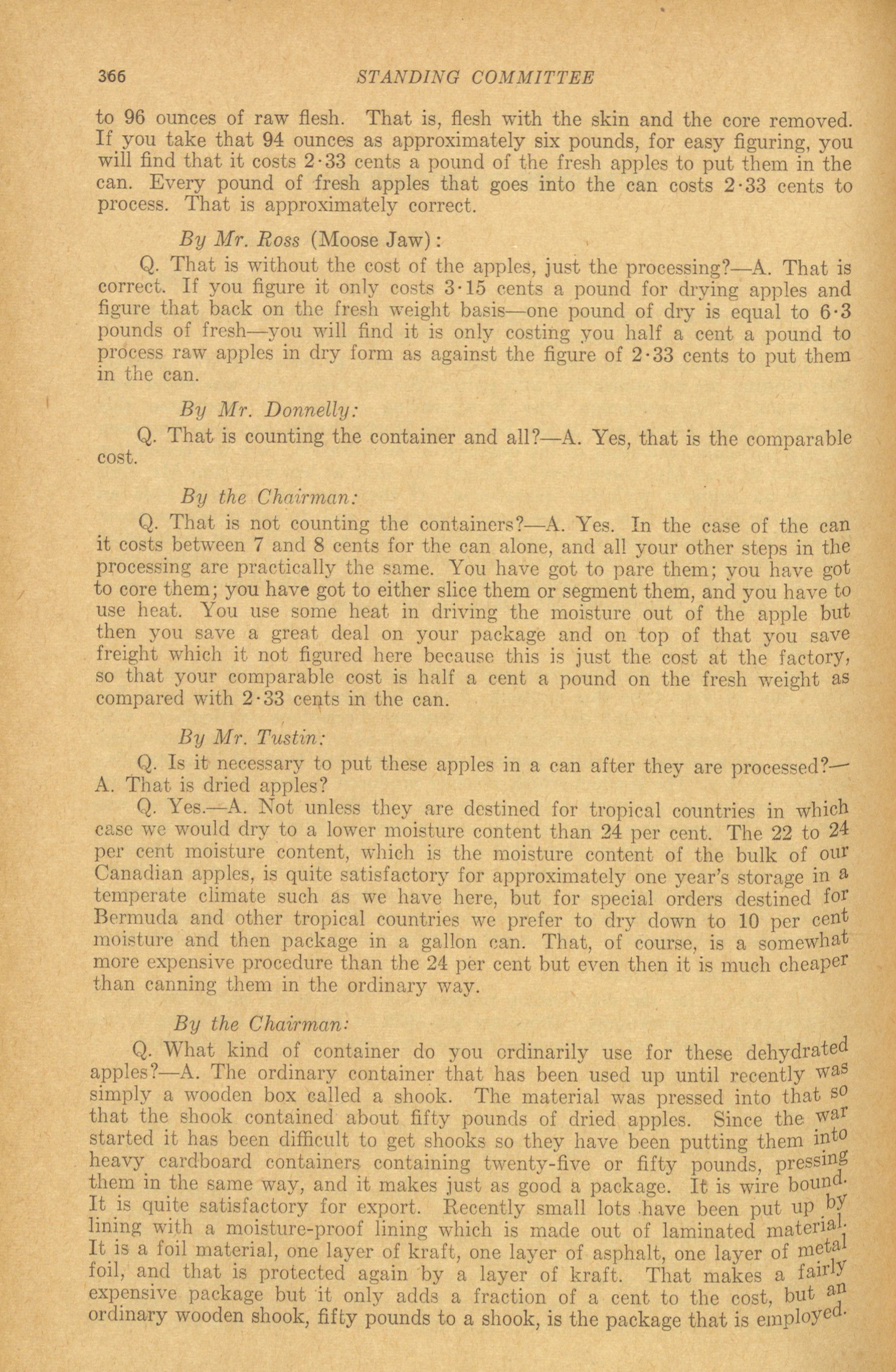 366 STANDING COMMITTEE

to 96 ounces of raw flesh. That is, flesh with the skin and the core removed. If you take that 94 ounces as approximately six pounds, for easy figuring, you will find that it costs 2·33 cents a pound of the fresh apples to put them in the can. Every pound of fresh apples that goes into the can costs 2·33 cents to process. That is approximately correct.

By Mr. Ross (Moose Jaw):

Q. That is without the cost of the apples, just the processing?—A. That is correct. If you figure it only costs 3·15 cents a pound for drying apples and figure that back on the fresh weight basis—one pound of dry is equal to 6·3 pounds of fresh—you will find it is only costing you half a cent a pound to process raw apples in dry form as against the figure of 2·33 cents to put them in the can.

By Mr. Donnelly:

Q. That is counting the container and all?—A. Yes, that is the comparable cost.

By the Chairman:

Q. That is not counting the containers?—A. Yes. In the case of the can it costs between 7 and 8 cents for the can alone, and all your other steps in the processing are practically the same. You have got to pare them; you have got to core them; you have got to either slice them or segment them, and you have to use heat. You use some heat in driving the moisture out of the apple but then you save a great deal on your package and on top of that you save freight which it not figured here because this is just the cost at the factory, so that your comparable cost is half a cent a pound on the fresh weight as compared with 2·33 cents in the can.

By Mr. Tustin:

Q. Is it necessary to put these apples in a can after they are processed?—A. That is dried apples?

Q. Yes.—A. Not unless they are destined for tropical countries in which case we would dry to a lower moisture content than 24 per cent. The 22 to 24 per cent moisture content, which is the moisture content of the bulk of our Canadian apples, is quite satisfactory for approximately one year's storage in a temperate climate such as we have here, but for special orders destined for Bermuda and other tropical countries we prefer to dry down to 10 per cent moisture and then package in a gallon can. That, of course, is a somewhat more expensive procedure than the 24 per cent but even then it is much cheaper than canning them in the ordinary way.

By the Chairman:

Q. What kind of container do you ordinarily use for these dehydrated apples?—A. The ordinary container that has been used up until recently was simply a wooden box called a shook. The material was pressed into that so that the shook contained about fifty pounds of dried apples. Since the war started it has been difficult to get shooks so they have been putting them into heavy cardboard containers containing twenty-five or fifty pounds, pressing them in the same way, and it makes just as good a package. It is wire bound. It is quite satisfactory for export. Recently small lots have been put up by lining with a moisture-proof lining which is made out of laminated material. It is a foil material, one layer of kraft, one layer of asphalt, one layer of metal foil, and that is protected again by a layer of kraft. That makes a fairly expensive package but it only adds a fraction of a cent to the cost, but an ordinary wooden shook, fifty pounds to a shook, is the package that is employed.